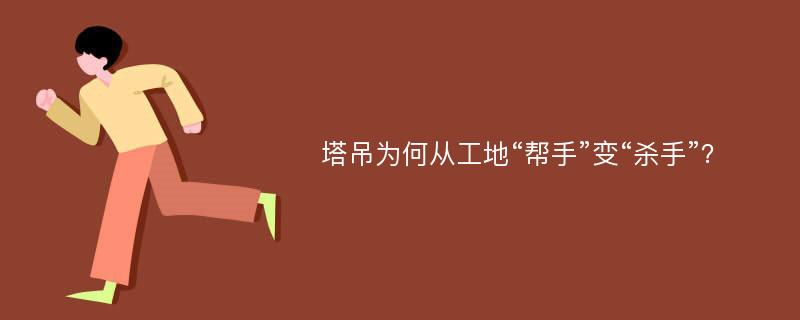 塔吊为何从工地“帮手”变“杀手”?